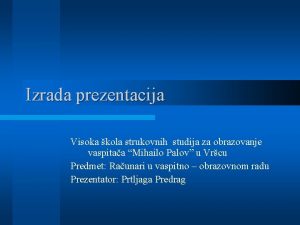 Izrada prezentacija

Visoka škola strukovnih studija za obrazovanje vaspitača “Mihailo Palov” u Vršcu

Predmet: Računari u vaspitno – obrazovnom radu

Prezentator: Prtljaga Predrag